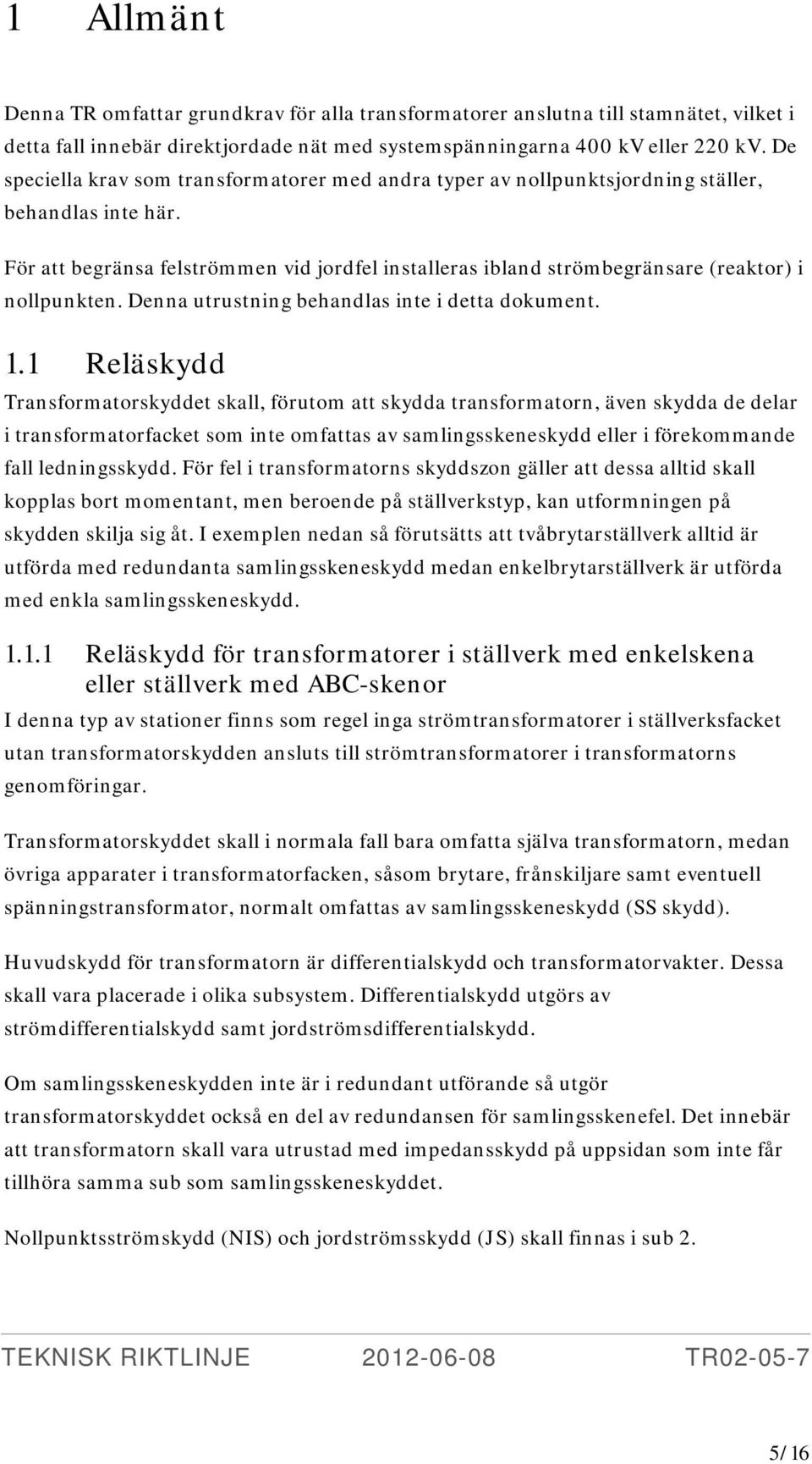 1 Allmänt

Denna TR omfattar grundkrav för alla transformatorer anslutna till stamnätet, vilket i detta fall innebär direktjordade nät med systemspänningarna 400 kV eller 220 kV. De speciella krav som transformatorer med andra typer av nollpunktsjordning ställer, behandlas inte här.

För att begränsa felströmmen vid jordfel installeras ibland strömbegränsare (reaktor) i nollpunkten. Denna utrustning behandlas inte i detta dokument.

1.1 Reläskydd

Transformatorskyddet skall, förutom att skydda transformatorn, även skydda de delar i transformatorfacket som inte omfattas av samlingsskeneskydd eller i förekommande fall ledningsskydd. För fel i transformatorns skyddszon gäller att dessa alltid skall kopplas bort momentant, men beroende på ställverkstyp, kan utformningen på skydden skilja sig åt. I exemplen nedan så förutsätts att tvåbrytarställverk alltid är utförda med redundanta samlingsskeneskydd medan enkelbrytarställverk är utförda med enkla samlingsskeneskydd.

1.1.1 Reläskydd för transformatorer i ställverk med enkelskena eller ställverk med ABC-skenor

I denna typ av stationer finns som regel inga strömtransformatorer i ställverksfacket utan transformatorskydden ansluts till strömtransformatorer i transformatorns genomföringar.

Transformatorskyddet skall i normala fall bara omfatta själva transformatorn, medan övriga apparater i transformatorfacken, såsom brytare, frånskiljare samt eventuell spänningstransformator, normalt omfattas av samlingsskeneskydd (SS skydd).

Huvudskydd för transformatorn är differentialskydd och transformatorvakter. Dessa skall vara placerade i olika subsystem. Differentialskydd utgörs av strömdifferentialskydd samt jordströmsdifferentialskydd.

Om samlingsskeneskydden inte är i redundant utförande så utgör transformatorskyddet också en del av redundansen för samlingsskenefel. Det innebär att transformatorn skall vara utrustad med impedansskydd på uppsidan som inte får tillhöra samma sub som samlingsskeneskyddet.

Nollpunktsströmskydd (NIS) och jordströmsskydd (JS) skall finnas i sub 2.

TEKNISK RIKTLINJE 2012-06-08 TR02-05-7

5/16